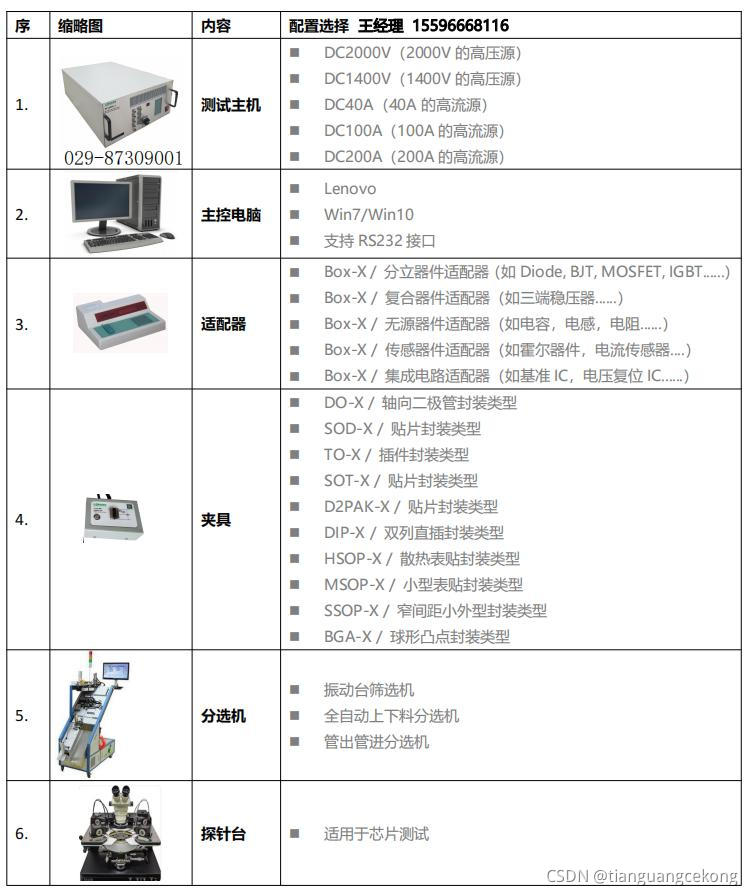 | 序 | 缩略图 | 内容 | 配置选择 王经理 15596668116 |
|---|---|---|---|
| 1. | 029-87309001 | 测试主机 | ■ DC2000V（2000V 的高压源）<br>■ DC1400V（1400V 的高压源）<br>■ DC40A（40A 的高流源）<br>■ DC100A（100A 的高流源）<br>■ DC200A（200A 的高流源） |
| 2. | | 主控电脑 | ■ Lenovo<br>■ Win7/Win10<br>■ 支持 RS232 接口 |
| 3. | | 适配器 | ■ Box-X / 分立器件适配器（如 Diode, BJT, MOSFET, IGBT......）<br>■ Box-X / 复合器件适配器（如三端稳压器......）<br>■ Box-X / 无源器件适配器（如电容，电感，电阻......）<br>■ Box-X / 传感器件适配器（如霍尔器件，电流传感器....）<br>■ Box-X / 集成电路适配器（如基准 IC，电压复位 IC......） |
| 4. | | 夹具 | ■ DO-X / 轴向二极管封装类型<br>■ SOD-X / 贴片封装类型<br>■ TO-X / 插件封装类型<br>■ SOT-X / 贴片封装类型<br>■ D2PAK-X / 贴片封装类型<br>■ DIP-X / 双列直插封装类型<br>■ HSOP-X / 散热表贴封装类型<br>■ MSOP-X / 小型表贴封装类型<br>■ SSOP-X / 窄间距小外型封装类型<br>■ BGA-X / 球形凸点封装类型 |
| 5. | | 分选机 | ■ 振动台筛选机<br>■ 全自动上下料分选机<br>■ 管出管进分选机 |
| 6. | | 探针台 | ■ 适用于芯片测试 |

CSDN @tianguangcekong